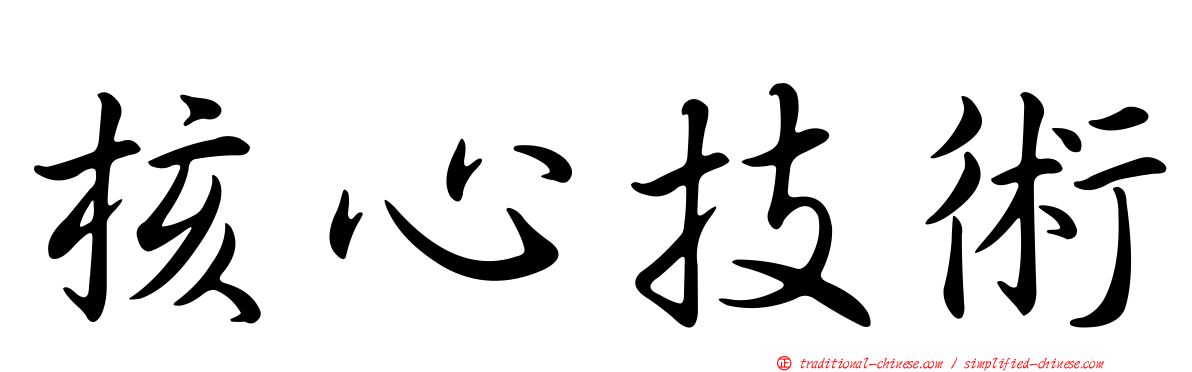 核心技術

正 traditional-chinese.com / simplified-chinese.com